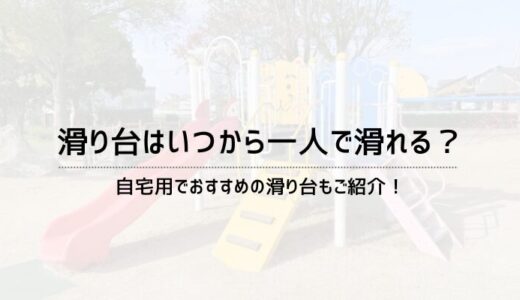 滑り台はいつから一人で滑れる？

自宅用でおすすめの滑り台もご紹介！